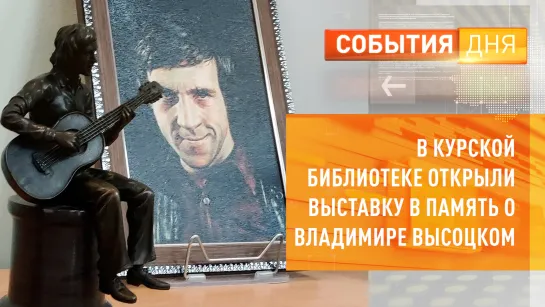 СОБЫТИЯ ДНЯ

В КУРСКОЙ БИБЛИОТЕКЕ ОТКРЫЛИ ВЫСТАВКУ В ПАМЯТЬ О ВЛАДИМИРЕ ВЫСОЦКОМ